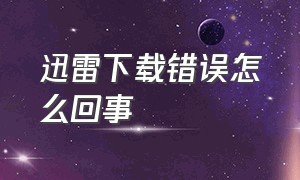 迅雷下载错误怎么回事